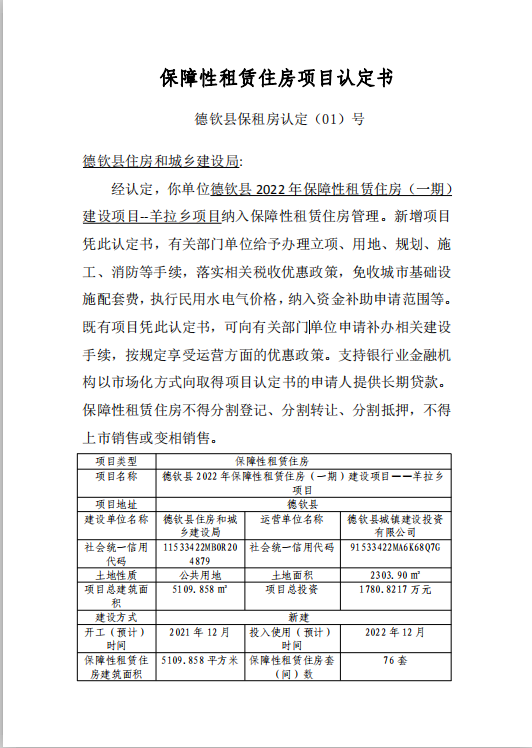 保障性租赁住房项目认定书

德钦县保租房认定（01）号

德钦县住房和城乡建设局:

经认定，你单位德钦县 2022 年保障性租赁住房（一期）建设项目--羊拉乡项目纳入保障性租赁住房管理。新增项目凭此认定书，有关部门单位给予办理立项、用地、规划、施工、消防等手续，落实相关税收优惠政策，免收城市基础设施配套费，执行民用水电气价格，纳入资金补助申请范围等。既有项目凭此认定书，可向有关部门单位申请补办相关建设手续，按规定享受运营方面的优惠政策。支持银行业金融机构以市场化方式向取得项目认定书的申请人提供长期贷款。保障性租赁住房不得分割登记、分割转让、分割抵押，不得上市销售或变相销售。

| 项目类型 | 保障性租赁住房 | | |
|---|---|---|---|
| 项目名称 | 德钦县 2022 年保障性租赁住房（一期）建设项目——羊拉乡项目 | | |
| 项目地址 | 德钦县 | | |
| 建设单位名称 | 德钦县住房和城乡建设局 | 运营单位名称 | 德钦县城镇建设投资有限公司 |
| 社会统一信用代码 | 11533422MB0R204879 | 社会统一信用代码 | 91533422MA6K68Q7G |
| 土地性质 | 公共用地 | 土地面积 | 2303.90 ㎡ |
| 项目总建筑面积 | 5109.858 ㎡ | 项目总投资 | 1780.8217 万元 |
| 建设方式 | 新建 | | |
| 开工（预计）时间 | 2021 年 12 月 | 投入使用（预计）时间 | 2022 年 12 月 |
| 保障性租赁住房建筑面积 | 5109.858 平方米 | 保障性租赁住房套（间）数 | 76 套 |